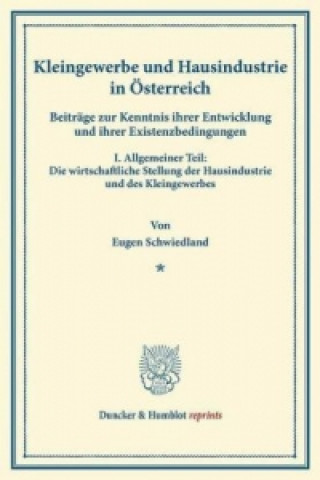 Kleingewerbe und Hausindustrie in Österreich

Beiträge zur Kenntnis ihrer Entwicklung und ihrer Existenzbedingungen

I. Allgemeiner Teil: Die wirtschaftliche Stellung der Hausindustrie und des Kleingewerbes

Von

Eugen Schwiedland

*

Duncker & Humblot reprints